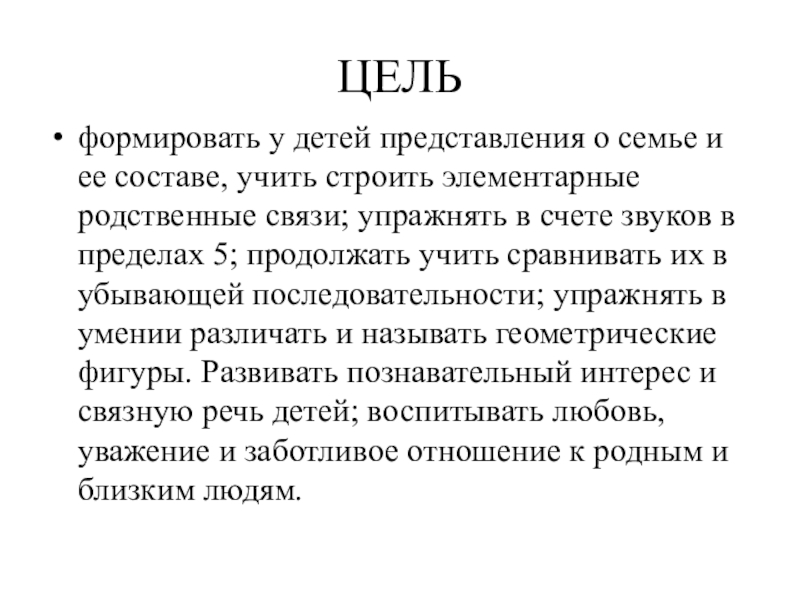 ЦЕЛЬ

• формировать у детей представления о семье и ее составе, учить строить элементарные родственные связи; упражнять в счете звуков в пределах 5; продолжать учить сравнивать их в убывающей последовательности; упражнять в умении различать и называть геометрические фигуры. Развивать познавательный интерес и связную речь детей; воспитывать любовь, уважение и заботливое отношение к родным и близким людям.